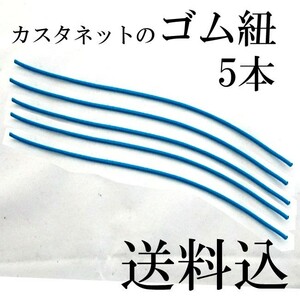 カスタネットのゴム紐
5本

送料込